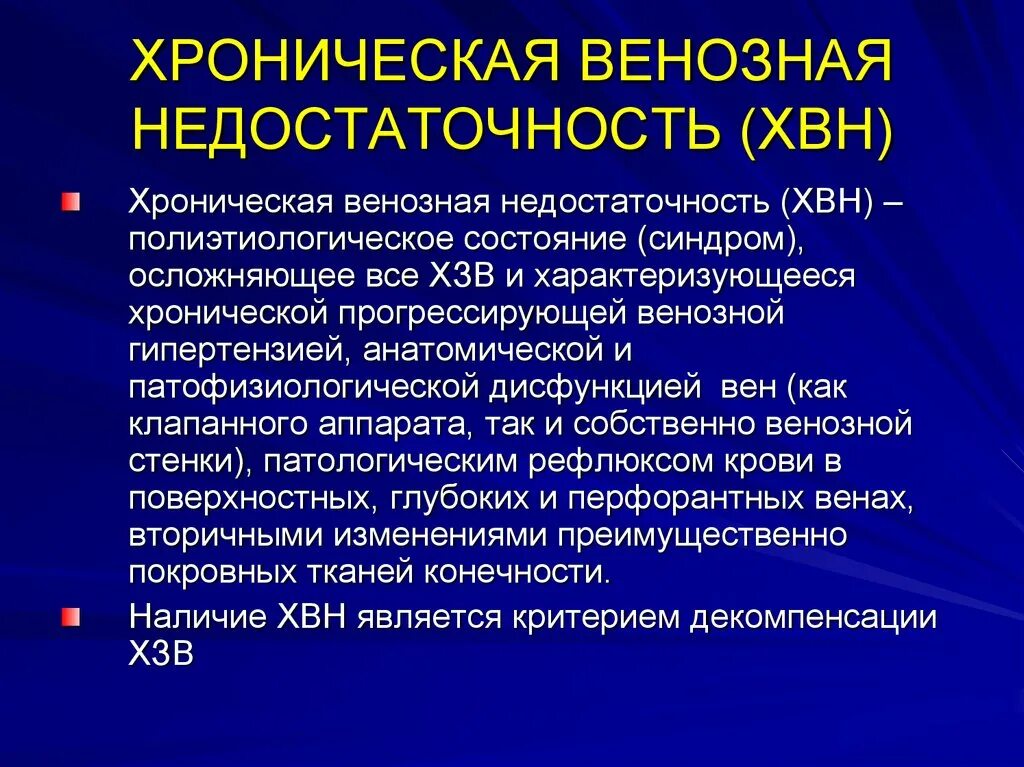 ХРОНИЧЕСКАЯ ВЕНОЗНАЯ НЕДОСТАТОЧНОСТЬ (ХВН)

Хроническая венозная недостаточность (ХВН) – полиэтиологическое состояние (синдром), осложняющее все ХЗВ и характеризующееся хронической прогрессирующей венозной гипертензией, анатомической и патофизиологической дисфункцией вен (как клапанного аппарата, так и собственно венозной стенки), патологическим рефлюксом крови в поверхностных, глубоких и перфорантных венах, вторичными изменениями преимущественно покровных тканей конечности.

Наличие ХВН является критерием декомпенсации ХЗВ